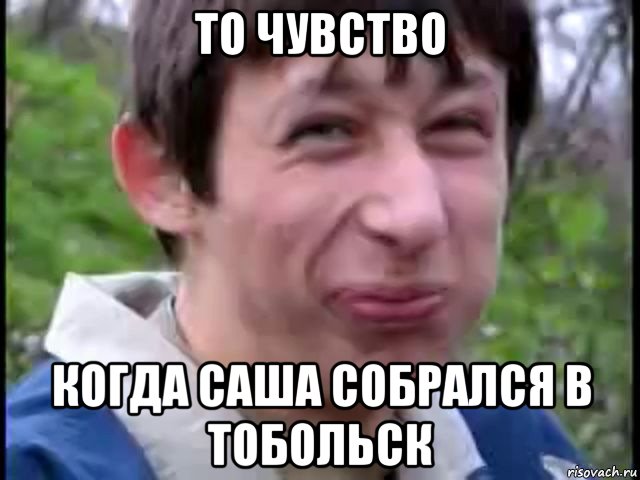 ТО ЧУВСТВО

КОГДА САША СОБРАЛСЯ В ТОБОЛЬСК

risovach.ru